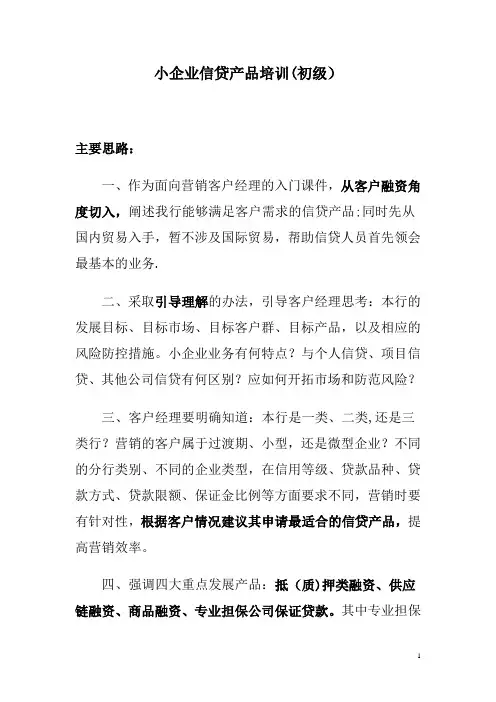 小企业信贷产品培训(初级)

主要思路:

一、作为面向营销客户经理的入门课件,从客户融资角度切入,阐述我行能够满足客户需求的信贷产品;同时先从国内贸易入手,暂不涉及国际贸易,帮助信贷人员首先领会最基本的业务.

二、采取引导理解的办法,引导客户经理思考:本行的发展目标、目标市场、目标客户群、目标产品,以及相应的风险防控措施。小企业业务有何特点?与个人信贷、项目信贷、其他公司信贷有何区别?应如何开拓市场和防范风险?

三、客户经理要明确知道:本行是一类、二类,还是三类行?营销的客户属于过渡期、小型,还是微型企业?不同的分行类别、不同的企业类型,在信用等级、贷款品种、贷款方式、贷款限额、保证金比例等方面要求不同,营销时要有针对性,根据客户情况建议其申请最适合的信贷产品,提高营销效率。

四、强调四大重点发展产品:抵(质)押类融资、供应链融资、商品融资、专业担保公司保证贷款。其中专业担保

1